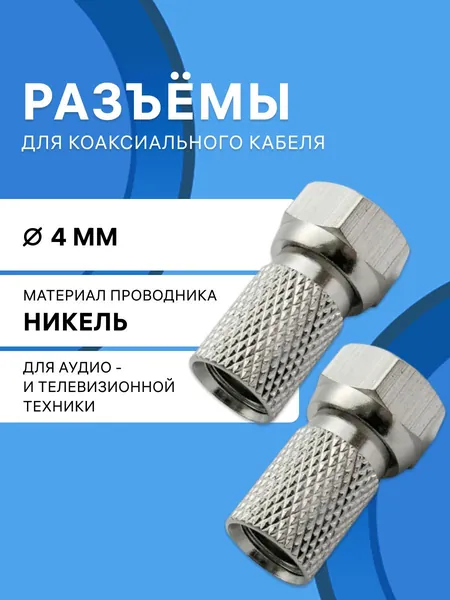 РАЗЪЁМЫ
ДЛЯ КОАКСИАЛЬНОГО КАБЕЛЯ

⌀ 4 ММ

МАТЕРИАЛ ПРОВОДНИКА
НИКЕЛЬ

ДЛЯ АУДИО -
И ТЕЛЕВИЗИОННОЙ
ТЕХНИКИ